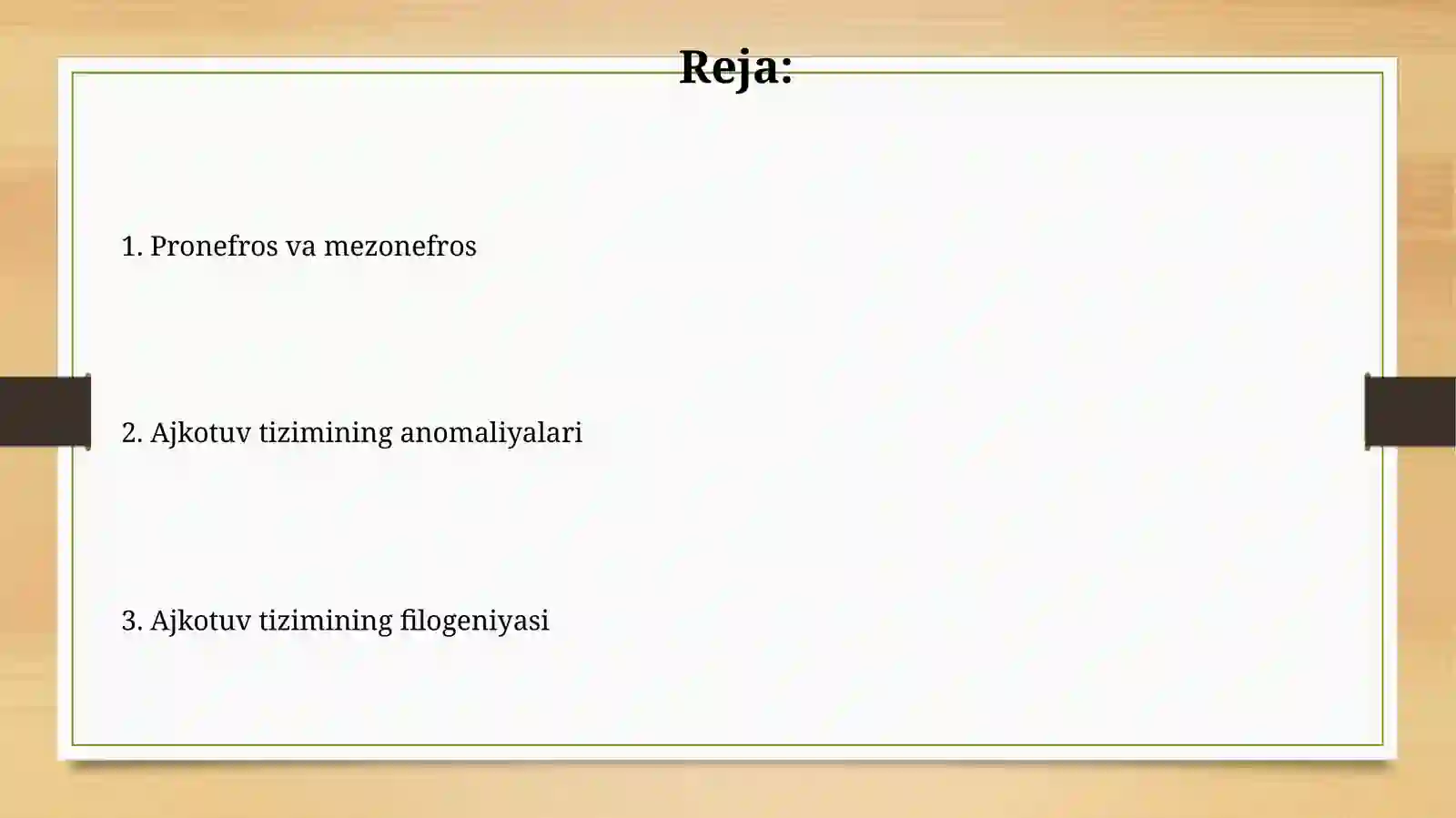 Reja:

1. Pronefros va mezonefros

2. Ajkotuv tizimining anomaliyalari

3. Ajkotuv tizimining filogeniyasi